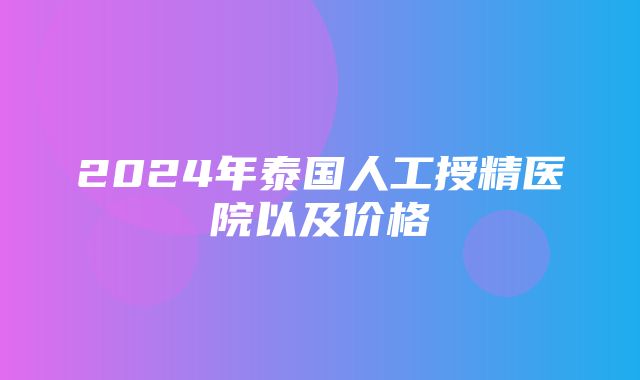 2024年泰国人工授精医院以及价格